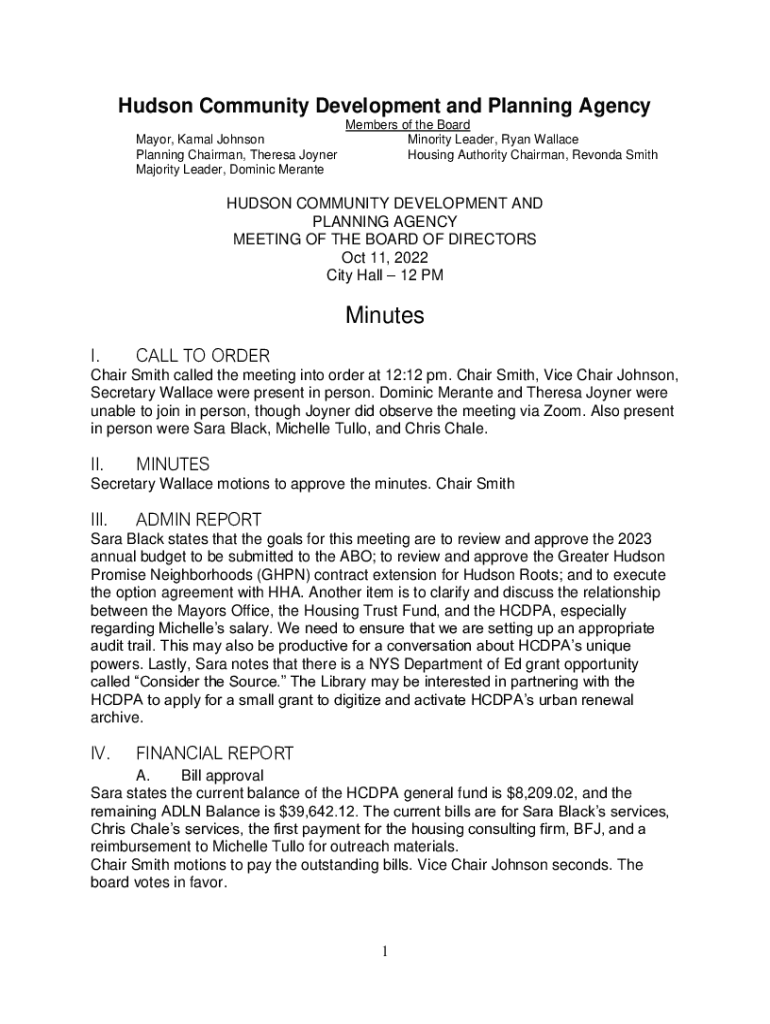 Hudson Community Development and Planning Agency

Members of the Board

Mayor, Kamal Johnson
Planning Chairman, Theresa Joyner
Majority Leader, Dominic Merante

Minority Leader, Ryan Wallace
Housing Authority Chairman, Revonda Smith

HUDSON COMMUNITY DEVELOPMENT AND PLANNING AGENCY
MEETING OF THE BOARD OF DIRECTORS
Oct 11, 2022
City Hall – 12 PM

Minutes

I. CALL TO ORDER

Chair Smith called the meeting into order at 12:12 pm. Chair Smith, Vice Chair Johnson, Secretary Wallace were present in person. Dominic Merante and Theresa Joyner were unable to join in person, though Joyner did observe the meeting via Zoom. Also present in person were Sara Black, Michelle Tullo, and Chris Chale.

II. MINUTES

Secretary Wallace motions to approve the minutes. Chair Smith

III. ADMIN REPORT

Sara Black states that the goals for this meeting are to review and approve the 2023 annual budget to be submitted to the ABO; to review and approve the Greater Hudson Promise Neighborhoods (GHPN) contract extension for Hudson Roots; and to execute the option agreement with HHA. Another item is to clarify and discuss the relationship between the Mayors Office, the Housing Trust Fund, and the HCDPA, especially regarding Michelle's salary. We need to ensure that we are setting up an appropriate audit trail. This may also be productive for a conversation about HCDPA's unique powers. Lastly, Sara notes that there is a NYS Department of Ed grant opportunity called "Consider the Source." The Library may be interested in partnering with the HCDPA to apply for a small grant to digitize and activate HCDPA's urban renewal archive.

IV. FINANCIAL REPORT

A. Bill approval

Sara states the current balance of the HCDPA general fund is $8,209.02, and the remaining ADLN Balance is $39,642.12. The current bills are for Sara Black's services, Chris Chale's services, the first payment for the housing consulting firm, BFJ, and a reimbursement to Michelle Tullo for outreach materials.
Chair Smith motions to pay the outstanding bills. Vice Chair Johnson seconds. The board votes in favor.

1